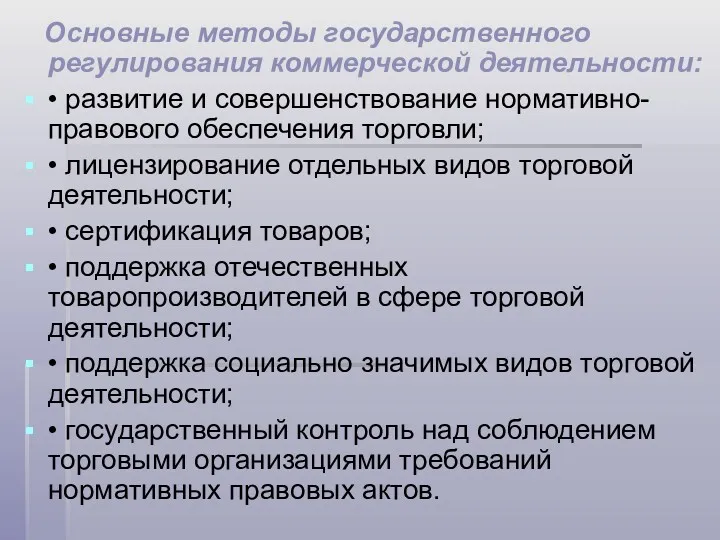 Основные методы государственного регулирования коммерческой деятельности:

• развитие и совершенствование нормативно-правового обеспечения торговли;

• лицензирование отдельных видов торговой деятельности;

• сертификация товаров;

• поддержка отечественных товаропроизводителей в сфере торговой деятельности;

• поддержка социально значимых видов торговой деятельности;

• государственный контроль над соблюдением торговыми организациями требований нормативных правовых актов.